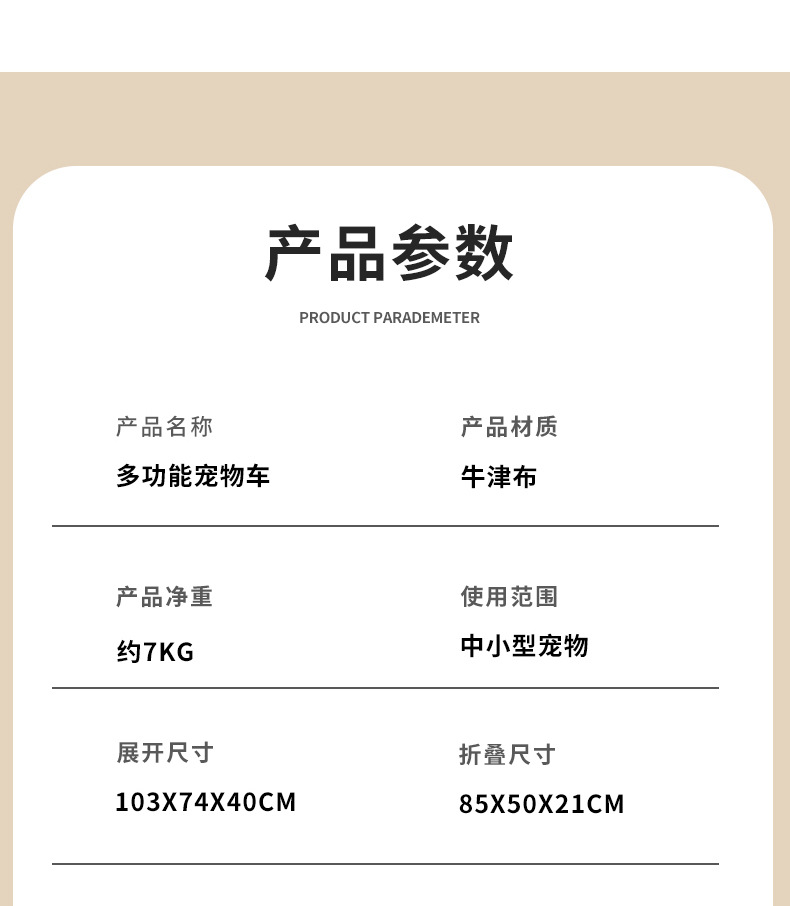 产品参数

PRODUCT PARADEMETER

产品名称
多功能宠物车

产品材质
牛津布

产品净重
约7KG

使用范围
中小型宠物

展开尺寸
103X74X40CM

折叠尺寸
85X50X21CM